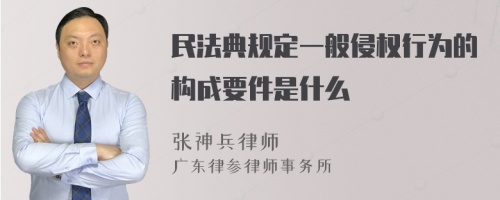 民法典规定一般侵权行为的构成要件是什么

张神兵律师
广东律参律师事务所